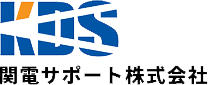 KDS
関電サポート株式会社